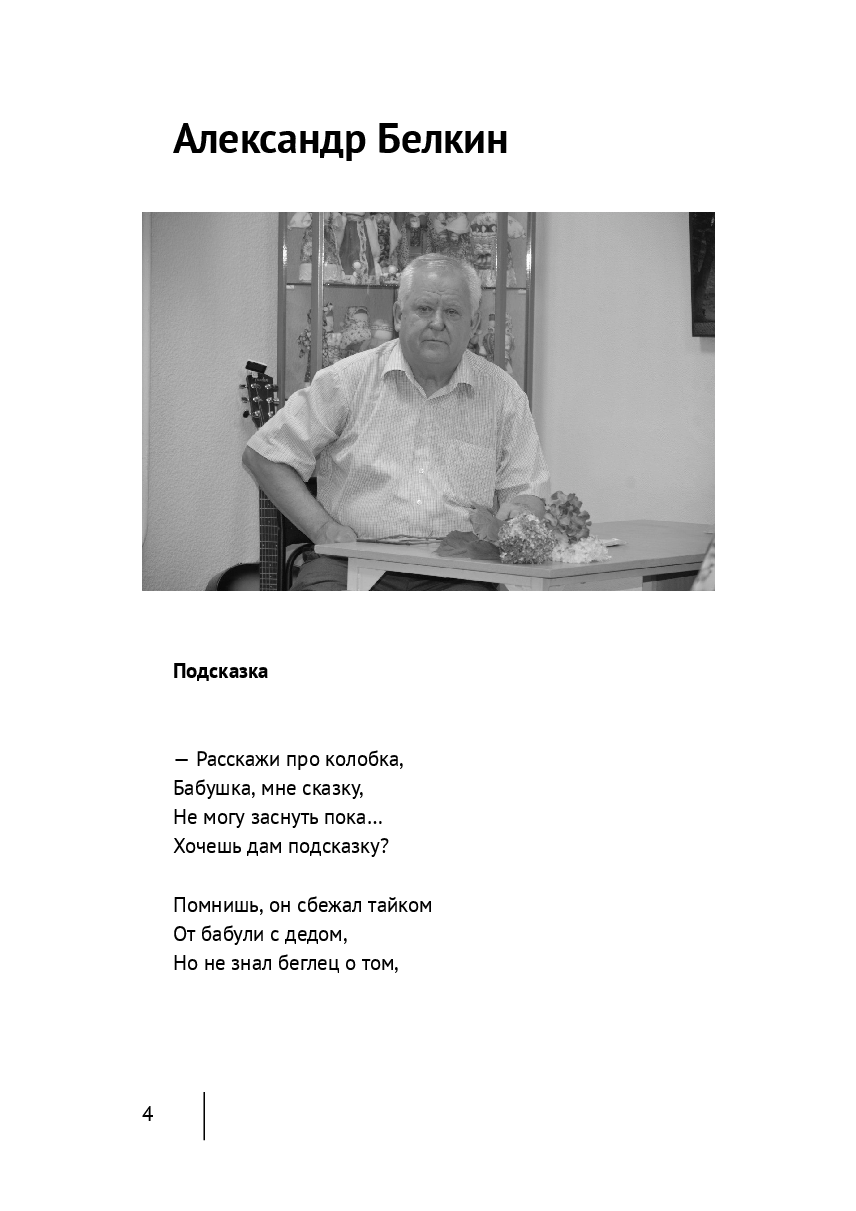 Александр Белкин

Подсказка

— Расскажи про колобка,
Бабушка, мне сказку,
Не могу заснуть пока...
Хочешь дам подсказку?

Помнишь, он сбежал тайком
От бабули с дедом,
Но не знал беглец о том,

4